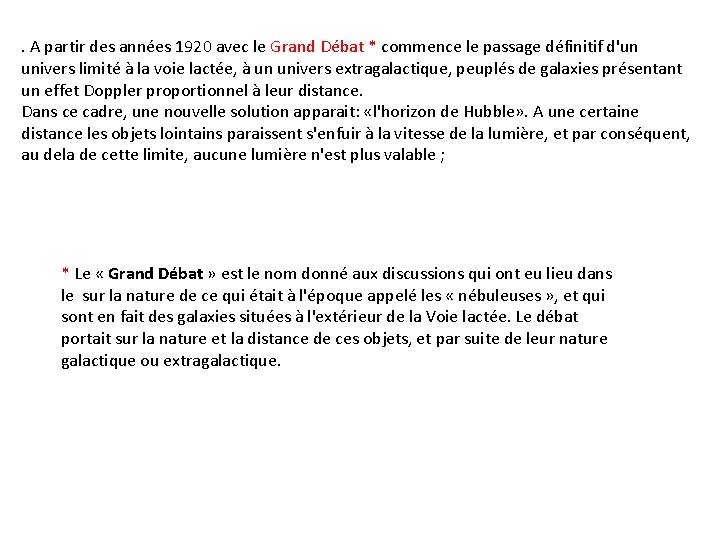 . A partir des années 1920 avec le Grand Débat * commence le passage définitif d'un univers limité à la voie lactée, à un univers extragalactique, peuplés de galaxies présentant un effet Doppler proportionnel à leur distance.
Dans ce cadre, une nouvelle solution apparait: «l'horizon de Hubble». A une certaine distance les objets lointains paraissent s'enfuir à la vitesse de la lumière, et par conséquent, au dela de cette limite, aucune lumière n'est plus valable ;

* Le « Grand Débat » est le nom donné aux discussions qui ont eu lieu dans le sur la nature de ce qui était à l'époque appelé les « nébuleuses », et qui sont en fait des galaxies situées à l'extérieur de la Voie lactée. Le débat portait sur la nature et la distance de ces objets, et par suite de leur nature galactique ou extragalactique.